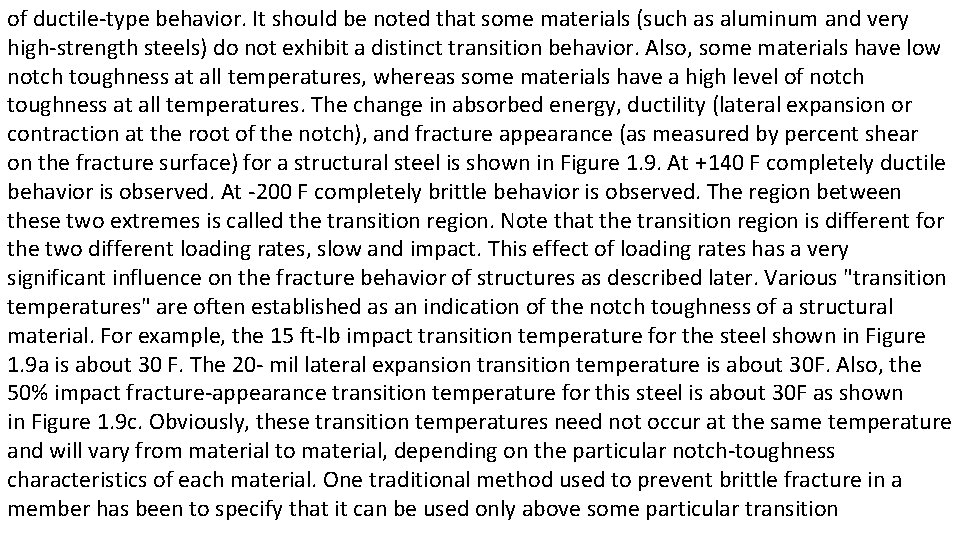 of ductile-type behavior. It should be noted that some materials (such as aluminum and very high-strength steels) do not exhibit a distinct transition behavior. Also, some materials have low notch toughness at all temperatures, whereas some materials have a high level of notch toughness at all temperatures. The change in absorbed energy, ductility (lateral expansion or contraction at the root of the notch), and fracture appearance (as measured by percent shear on the fracture surface) for a structural steel is shown in Figure 1.9. At +140 F completely ductile behavior is observed. At -200 F completely brittle behavior is observed. The region between these two extremes is called the transition region. Note that the transition region is different for the two different loading rates, slow and impact. This effect of loading rates has a very significant influence on the fracture behavior of structures as described later. Various "transition temperatures" are often established as an indication of the notch toughness of a structural material. For example, the 15 ft-lb impact transition temperature for the steel shown in Figure 1.9a is about 30 F. The 20- mil lateral expansion transition temperature is about 30F. Also, the 50% impact fracture-appearance transition temperature for this steel is about 30F as shown in Figure 1.9c. Obviously, these transition temperatures need not occur at the same temperature and will vary from material to material, depending on the particular notch-toughness characteristics of each material. One traditional method used to prevent brittle fracture in a member has been to specify that it can be used only above some particular transition